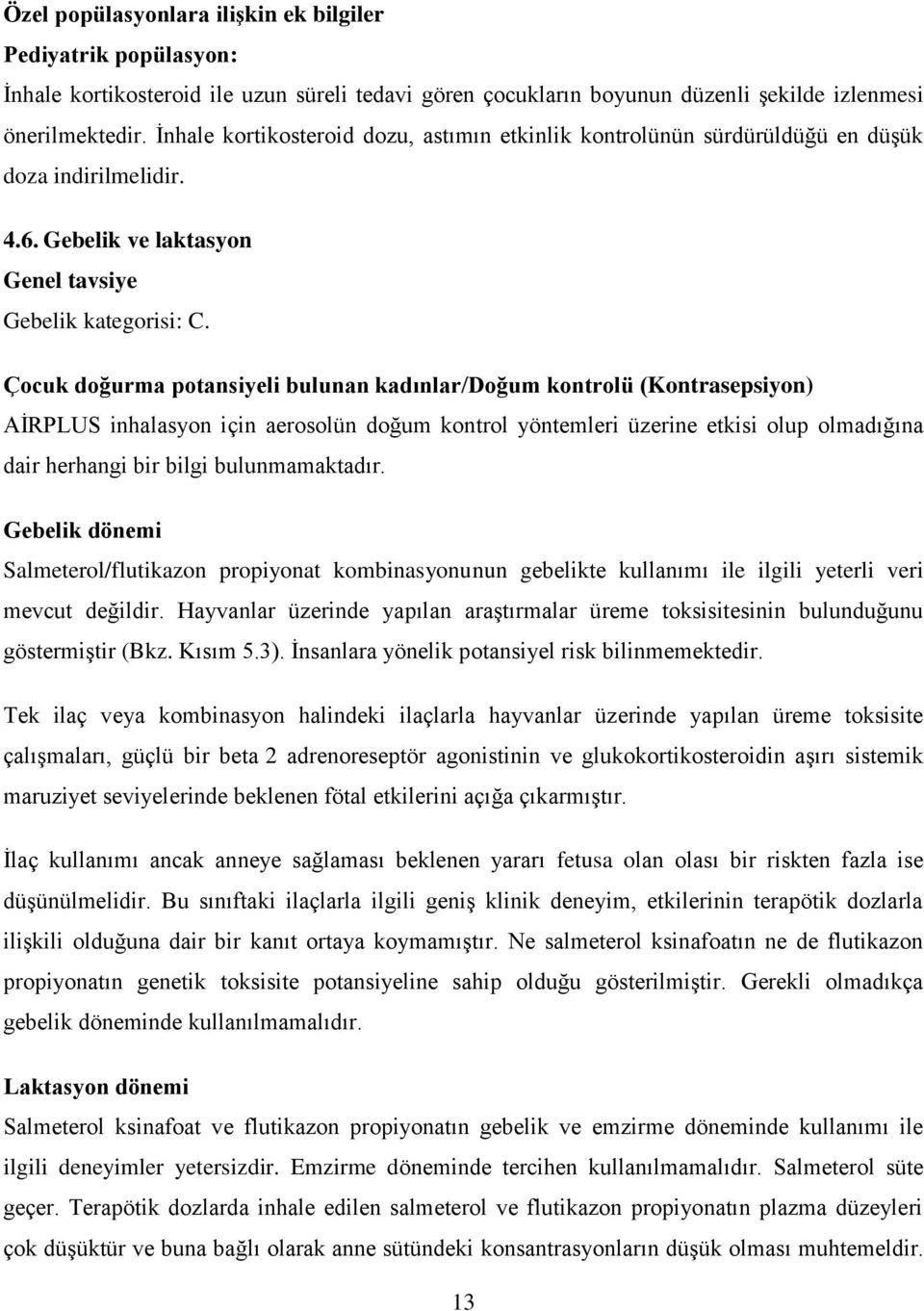 Özel popülasyonlara ilişkin ek bilgiler
Pediyatrik popülasyon:
İnhale kortikosteroid ile uzun süreli tedavi gören çocukların boyunun düzenli şekilde izlenmesi önerilmektedir. İnhale kortikosteroid dozu, astımın etkinlik kontrolünün sürdürüldüğü en düşük doza indirilmelidir.

4.6. Gebelik ve laktasyon
Genel tavsiye
Gebelik kategorisi: C.

Çocuk doğurma potansiyeli bulunan kadınlar/Doğum kontrolü (Kontrasepsiyon)
AİRPLUS inhalasyon için aerosolün doğum kontrol yöntemleri üzerine etkisi olup olmadığına dair herhangi bir bilgi bulunmamaktadır.

Gebelik dönemi
Salmeterol/flutikazon propiyonat kombinasyonunun gebelikte kullanımı ile ilgili yeterli veri mevcut değildir. Hayvanlar üzerinde yapılan araştırmalar üreme toksisitesinin bulunduğunu göstermiştir (Bkz. Kısım 5.3). İnsanlara yönelik potansiyel risk bilinmemektedir.

Tek ilaç veya kombinasyon halindeki ilaçlarla hayvanlar üzerinde yapılan üreme toksisite çalışmaları, güçlü bir beta 2 adrenoreseptör agonistinin ve glukokortikosteroidin aşırı sistemik maruziyet seviyelerinde beklenen fötal etkilerini açığa çıkarmıştır.

İlaç kullanımı ancak anneye sağlaması beklenen yararı fetusa olan olası bir riskten fazla ise düşünülmelidir. Bu sınıftaki ilaçlarla ilgili geniş klinik deneyim, etkilerinin terapötik dozlarla ilişkili olduğuna dair bir kanıt ortaya koymamıştır. Ne salmeterol ksinafoatın ne de flutikazon propiyonatın genetik toksisite potansiyeline sahip olduğu gösterilmiştir. Gerekli olmadıkça gebelik döneminde kullanılmamalıdır.

Laktasyon dönemi
Salmeterol ksinafoat ve flutikazon propiyonatın gebelik ve emzirme döneminde kullanımı ile ilgili deneyimler yetersizdir. Emzirme döneminde tercihen kullanılmamalıdır. Salmeterol süte geçer. Terapötik dozlarda inhale edilen salmeterol ve flutikazon propiyonatın plazma düzeyleri çok düşüktür ve buna bağlı olarak anne sütündeki konsantrasyonların düşük olması muhtemeldir.

13